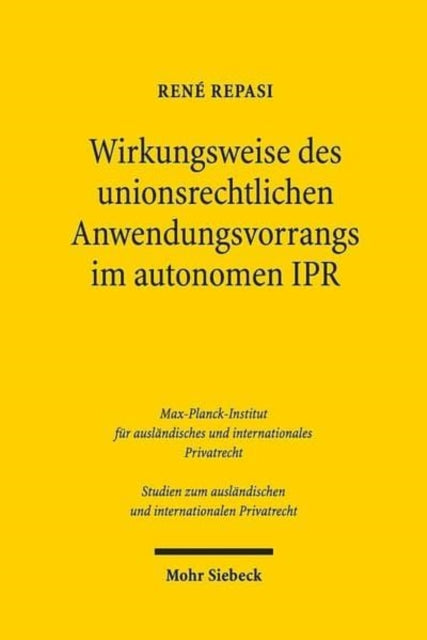 RENÉ REPASI

Wirkungsweise des unionsrechtlichen Anwendungsvorrangs im autonomen IPR

Max-Planck-Institut für ausländisches und internationales Privatrecht

Studien zum ausländischen und internationalen Privatrecht

Mohr Siebeck